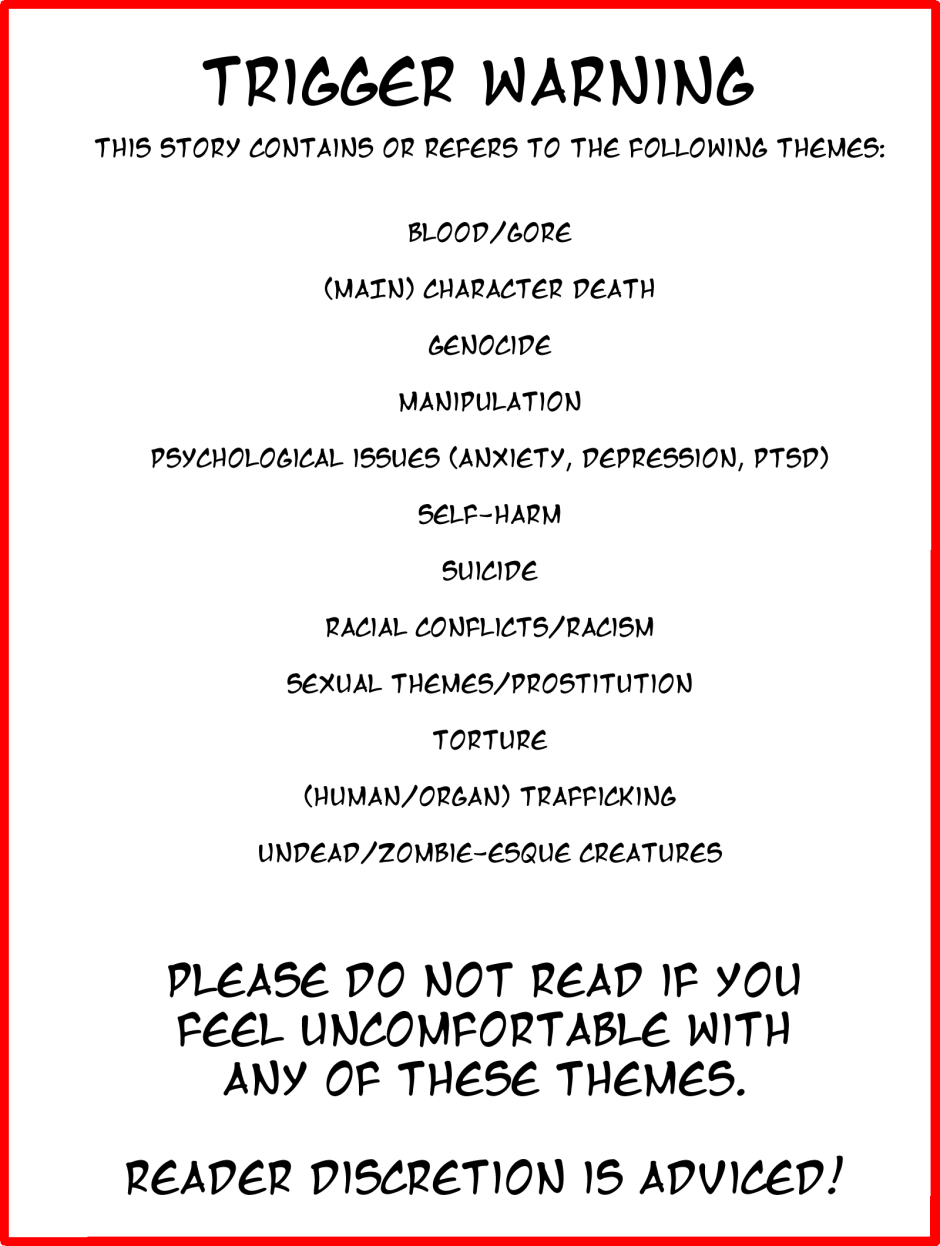 TRIGGER WARNING

THIS STORY CONTAINS OR REFERS TO THE FOLLOWING THEMES:

BLOOD/GORE

(MAIN) CHARACTER DEATH

GENOCIDE

MANIPULATION

PSYCHOLOGICAL ISSUES (ANXIETY, DEPRESSION, PTSD)

SELF-HARM

SUICIDE

RACIAL CONFLICTS/RACISM

SEXUAL THEMES/PROSTITUTION

TORTURE

(HUMAN/ORGAN) TRAFFICKING

UNDEAD/ZOMBIE-ESQUE CREATURES

PLEASE DO NOT READ IF YOU FEEL UNCOMFORTABLE WITH ANY OF THESE THEMES.

READER DISCRETION IS ADVICED!